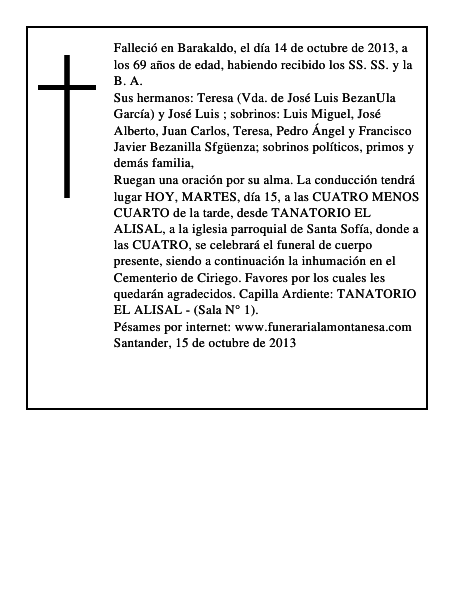 Falleció en Barakaldo, el día 14 de octubre de 2013, a los 69 años de edad, habiendo recibido los SS. SS. y la B. A.
Sus hermanos: Teresa (Vda. de José Luis BezanUla García) y José Luis ; sobrinos: Luis Miguel, José Alberto, Juan Carlos, Teresa, Pedro Ángel y Francisco Javier Bezanilla Sfgüenza; sobrinos políticos, primos y demás familia,
Ruegan una oración por su alma. La conducción tendrá lugar HOY, MARTES, día 15, a las CUATRO MENOS CUARTO de la tarde, desde TANATORIO EL ALISAL, a la iglesia parroquial de Santa Sofía, donde a las CUATRO, se celebrará el funeral de cuerpo presente, siendo a continuación la inhumación en el Cementerio de Ciriego. Favores por los cuales les quedarán agradecidos. Capilla Ardiente: TANATORIO EL ALISAL - (Sala N° 1).
Pésames por internet: www.funerarialamontanesa.com
Santander, 15 de octubre de 2013